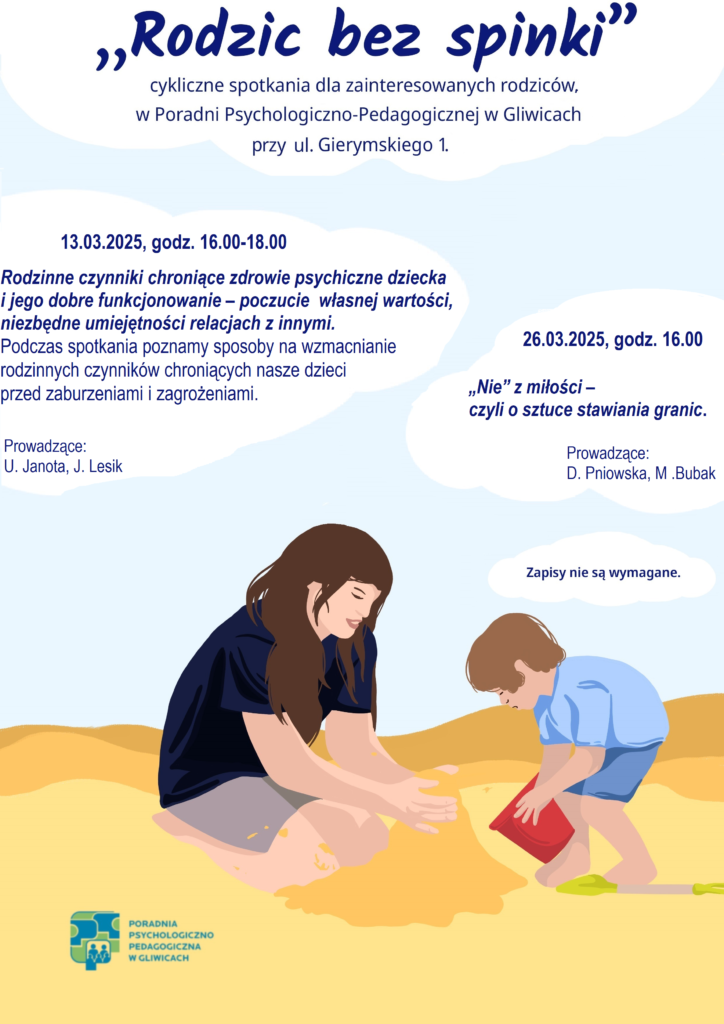 „Rodzic bez spinki”

cykliczne spotkania dla zainteresowanych rodziców, w Poradni Psychologiczno-Pedagogicznej w Gliwicach przy ul. Gierymskiego 1.

13.03.2025, godz. 16.00-18.00

Rodzinne czynniki chroniące zdrowie psychiczne dziecka i jego dobre funkcjonowanie – poczucie własnej wartości, niezbędne umiejętności relacjach z innymi.
Podczas spotkania poznamy sposoby na wzmacnianie rodzinnych czynników chroniących nasze dzieci przed zaburzeniami i zagrożeniami.

Prowadzące:
U. Janota, J. Lesik

26.03.2025, godz. 16.00

„Nie” z miłości – czyli o sztuce stawiania granic.

Prowadzące:
D. Pniowska, M .Bubak

Zapisy nie są wymagane.

PORADNIA
PSYCHOLOGICZNO
PEDAGOGICZNA
W GLIWICACH